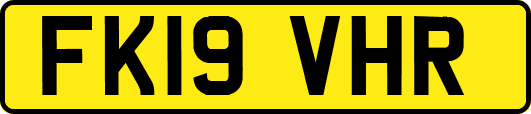 FK19 VHR